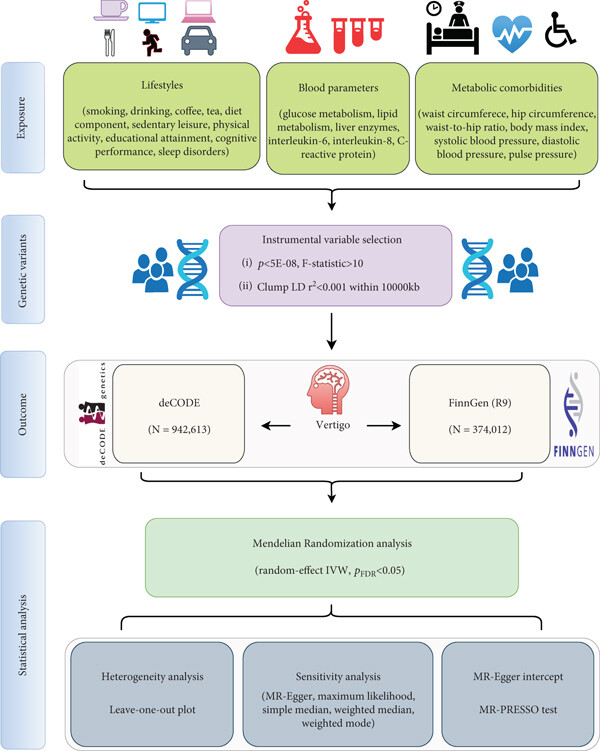 Exposure

Lifestyles

(smoking, drinking, coffee, tea, diet component, sedentary leisure, physical activity, educational attainment, cognitive performance, sleep disorders)

Blood parameters

(glucose metabolism, lipid metabolism, liver enzymes, interleukin-6, interleukin-8, C-reactive protein)

Metabolic comorbidities

(waist circumferece, hip circumference, waist-to-hip ratio, body mass index, systolic blood pressure, diastolic blood pressure, pulse pressure)

Genetic variants

Instrumental variable selection

(i) $p$<5E-08, F-statistic>10

(ii) Clump LD $r^2$<0.001 within 10000kb

Outcome

deCODE genetics

deCODE

(N = 942,613)

Vertigo

FinnGen (R9)

(N = 374,012)

FINNGEN

Statistical analysis

Mendelian Randomization analysis

(random-effect IVW, $p_{FDR}$<0.05)

Heterogeneity analysis

Leave-one-out plot

Sensitivity analysis

(MR-Egger, maximum likelihood, simple median, weighted median, weighted mode)

MR-Egger intercept

MR-PRESSO test